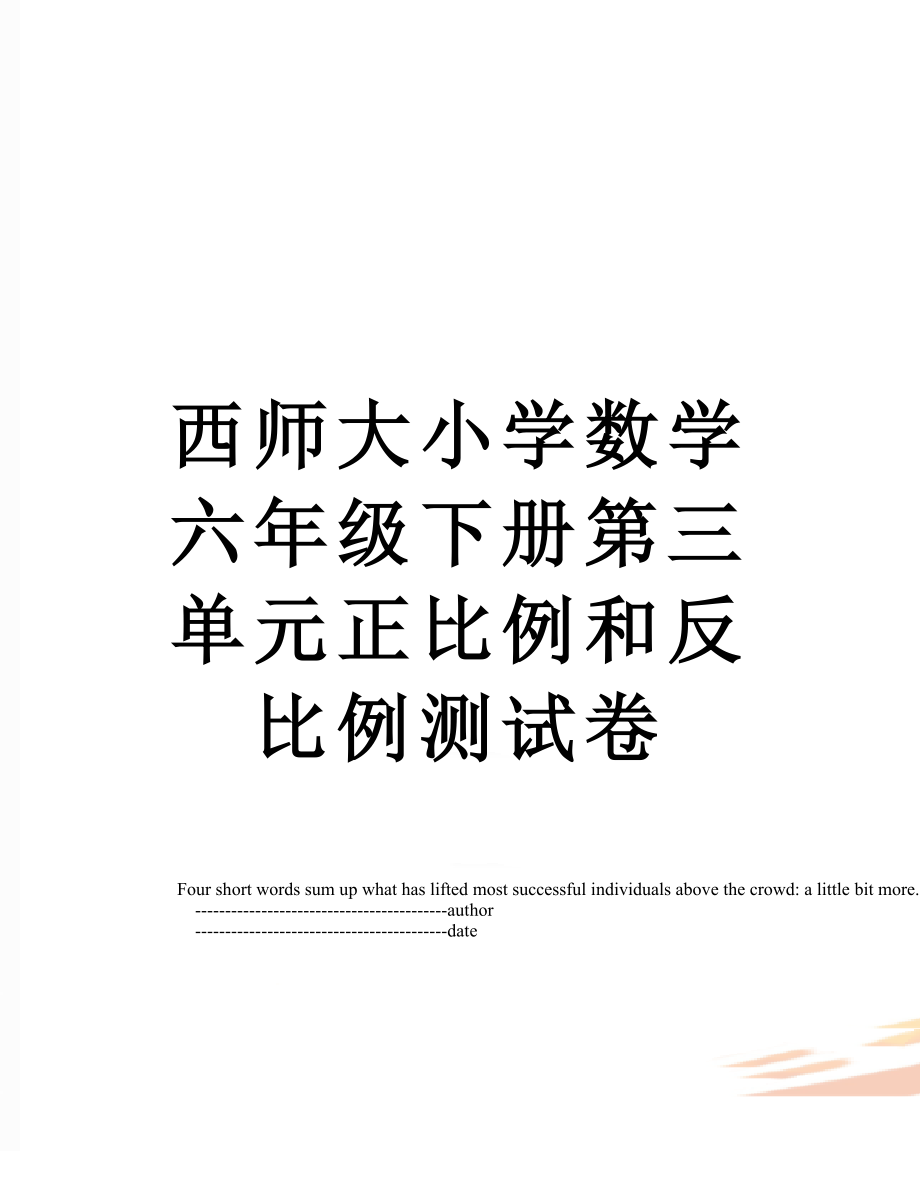 西师大小学数学六年级下册第三单元正比例和反比例测试卷

Four short words sum up what has lifted most successful individuals above the crowd: a little bit more.
------------------------------------------author
------------------------------------------date